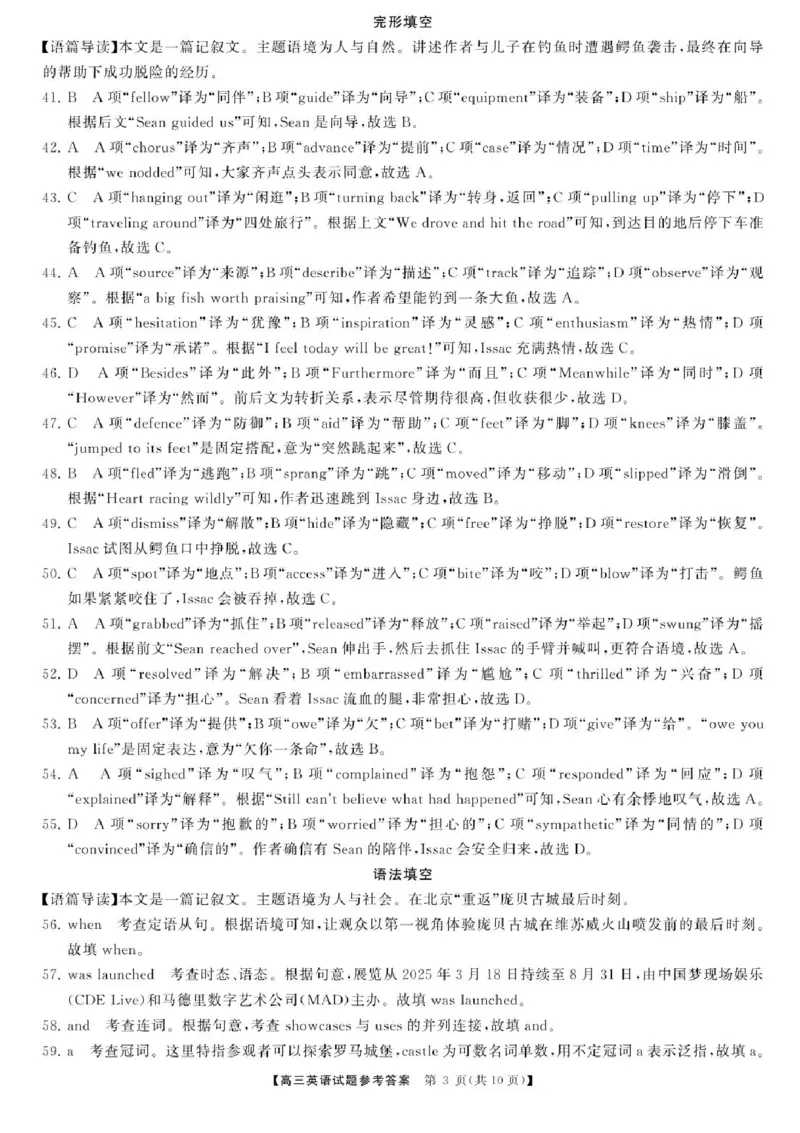 完形填空

【语篇导读】本文是一篇记叙文。主题语境为人与自然。讲述作者与儿子在钓鱼时遭遇鳄鱼袭击，最终在向导的帮助下成功脱险的经历。

41. B A项“fellow”译为“同伴”；B项“guide”译为“向导”；C项“equipment”译为“装备”；D项“ship”译为“船”。根据后文“Sean guided us”可知，Sean是向导，故选B。

42. A A项“chorus”译为“齐声”；B项“advance”译为“提前”；C项“case”译为“情况”；D项“time”译为“时间”。根据“we nodded”可知，大家齐声点头表示同意，故选A。

43. C A项“hanging out”译为“闲逛”；B项“turning back”译为“转身，返回”；C项“pulling up”译为“停下”；D项“traveling around”译为“四处旅行”。根据上文“We drove and hit the road”可知，到达目的地后停下车准备钓鱼，故选C。

44. A A项“source”译为“来源”；B项“describe”译为“描述”；C项“track”译为“追踪”；D项“observe”译为“观察”。根据“a big fish worth praising”可知，作者希望能钓到一条大鱼，故选A。

45. C A项“hesitation”译为“犹豫”；B项“inspiration”译为“灵感”；C项“enthusiasm”译为“热情”；D项“promise”译为“承诺”。根据“I feel today will be great!”可知，Issac充满热情，故选C。

46. D A项“Besides”译为“此外”；B项“Furthermore”译为“而且”；C项“Meanwhile”译为“同时”；D项“However”译为“然而”。前后文为转折关系，表示尽管期待很高，但收获很少，故选D。

47. C A项“defence”译为“防御”；B项“aid”译为“帮助”；C项“feet”译为“脚”；D项“knees”译为“膝盖”。“jumped to its feet”是固定搭配，意为“突然跳起来”，故选C。

48. B A项“fled”译为“逃跑”；B项“sprang”译为“跳”；C项“moved”译为“移动”；D项“slipped”译为“滑倒”。根据“Heart racing wildly”可知，作者迅速跳到Issac身边，故选B。

49. C A项“dismiss”译为“解散”；B项“hide”译为“隐藏”；C项“free”译为“挣脱”；D项“restore”译为“恢复”。Issac试图从鳄鱼口中挣脱，故选C。

50. C A项“spot”译为“地点”；B项“access”译为“进入”；C项“bite”译为“咬”；D项“blow”译为“打击”。鳄鱼如果紧紧咬住了，Issac会被吞掉，故选C。

51. A A项“grabbed”译为“抓住”；B项“released”译为“释放”；C项“raised”译为“举起”；D项“swung”译为“摇摆”。根据前文“Sean reached over”，Sean伸出手，然后去抓住Issac的手臂并喊叫，更符合语境，故选A。

52. D A项“resolved”译为“解决”；B项“embarrassed”译为“尴尬”；C项“thrilled”译为“兴奋”；D项“concerned”译为“担心”。Sean看着Issac流血的腿，非常担心，故选D。

53. B A项“offer”译为“提供”；B项“owe”译为“欠”；C项“bet”译为“打赌”；D项“give”译为“给”。“owe you my life”是固定表达，意为“欠你一条命”，故选B。

54. A A项“sighed”译为“叹气”；B项“complained”译为“抱怨”；C项“responded”译为“回应”；D项“explained”译为“解释”。根据“Still can't believe what had happened”可知，Sean心有余悸地叹气，故选A。

55. D A项“sorry”译为“抱歉的”；B项“worried”译为“担心的”；C项“sympathetic”译为“同情的”；D项“convinced”译为“确信的”。作者确信有Sean的陪伴，Issac会安全归来，故选D。

语法填空

【语篇导读】本文是一篇记叙文。主题语境为人与社会。在北京“重返”庞贝古城最后时刻。

56. when 考查定语从句。根据语境可知，让观众以第一视角体验庞贝古城在维苏威火山喷发前的最后时刻。故填when。

57. was launched 考查时态、语态。根据句意，展览从2025年3月18日持续至8月31日，由中国梦现场娱乐(CDE Live)和马德里数字艺术公司(MAD)主办。故填was launched。

58. and 考查连词。根据句意，考查showcases与uses的并列连接，故填and。

59. a 考查冠词。这里特指参观者可以探索罗马城堡，castle为可数名词单数，用不定冠词a表示泛指，故填a。

【高三英语试题参考答案 第3页(共10页)】